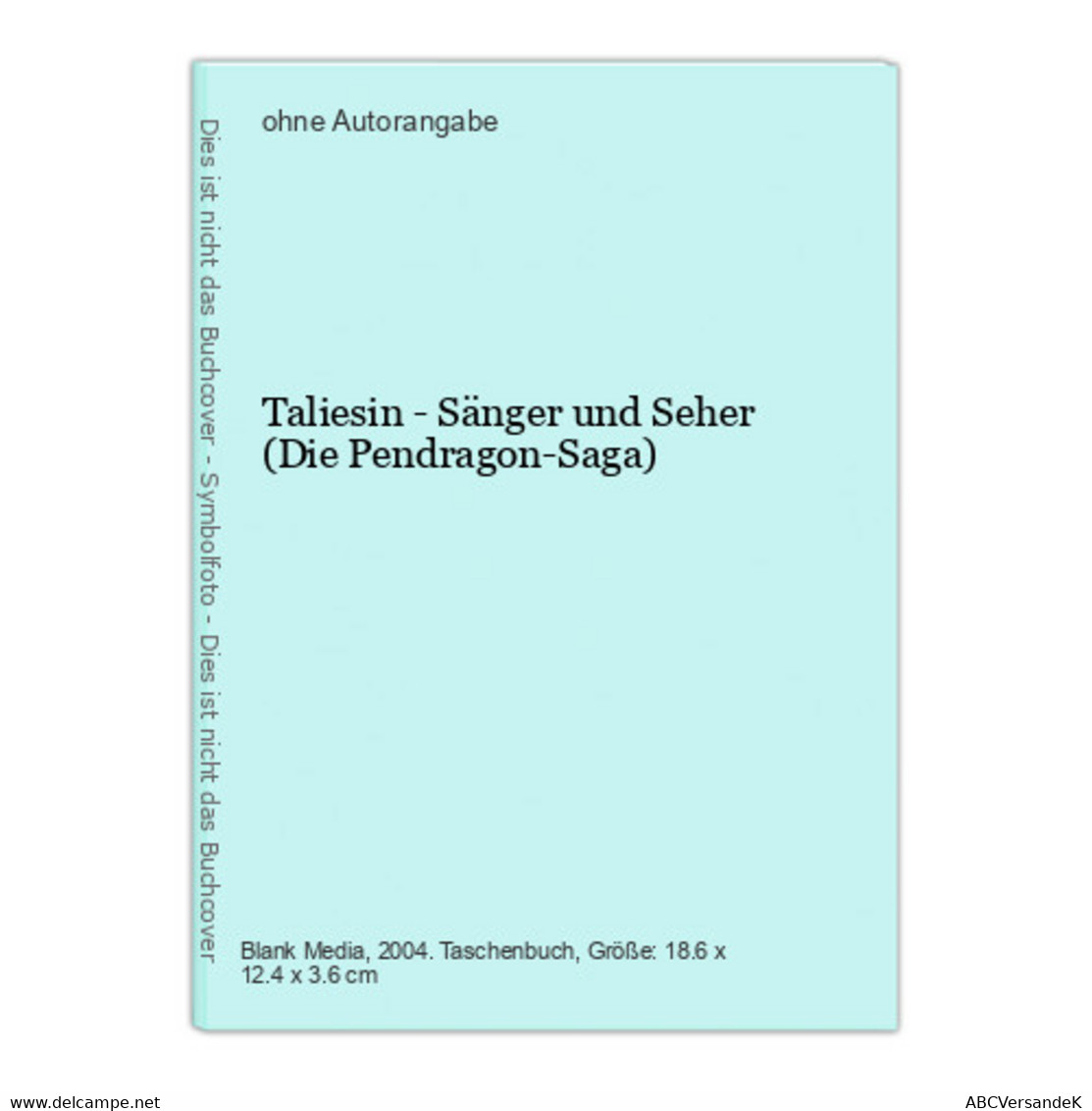 Dies ist nicht das Buchcover - Symbolfoto - Dies ist nicht das Buchcover

ohne Autorangabe

Taliesin - Sänger und Seher (Die Pendragon-Saga)

Blank Media, 2004. Taschenbuch, Größe: 18.6 x 12.4 x 3.6 cm

www.delcampe.net

ABCVersandeK